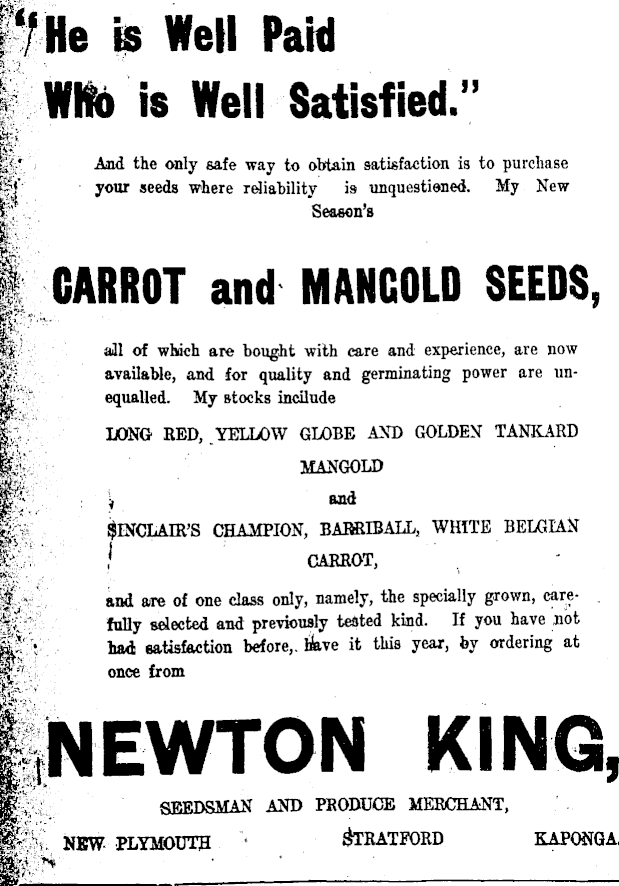 "He is Well Paid
Who is Well Satisfied."

And the only safe way to obtain satisfaction is to purchase your seeds where reliability is unquestioned. My New Season's

CARROT and MANGOLD SEEDS,

all of which are bought with care and experience, are now available, and for quality and germinating power are unequalled. My stocks incilude

LONG RED, YELLOW GLOBE AND GOLDEN TANKARD
MANGOLD
and
SINCLAIR'S CHAMPION, BARRIBALL, WHITE BELGIAN
CARROT,

and are of one class only, namely, the specially grown, carefully selected and previously tested kind. If you have not had satisfaction before, have it this year, by ordering at once from

NEWTON KING,

SEEDSMAN AND PRODUCE MERCHANT,

NEW PLYMOUTH STRATFORD KAPONGA.